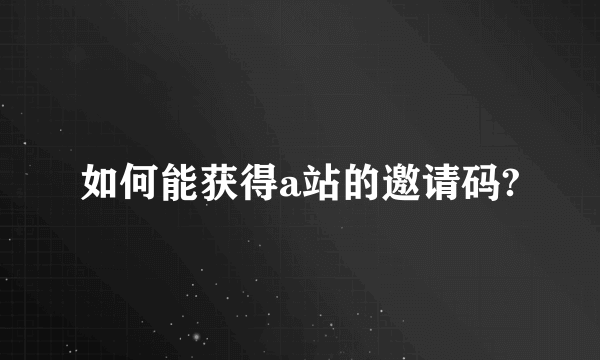 如何能获得a站的邀请码?